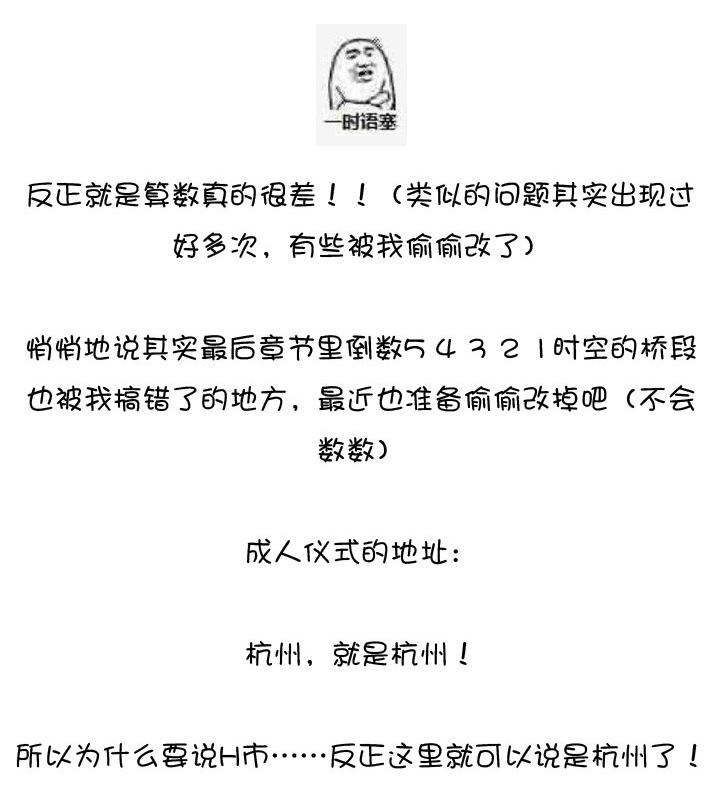 一时语塞

反正就是算数真的很差！！（类似的问题其实出现过好多次，有些被我偷偷改了）

悄悄地说其实最后章节里倒数5 4 3 2 1时空的桥段也被我搞错了的地方，最近也准备偷偷改掉吧（不会数数）

成人仪式的地址：

杭州，就是杭州！

所以为什么要说H市……反正这里就可以说是杭州了！